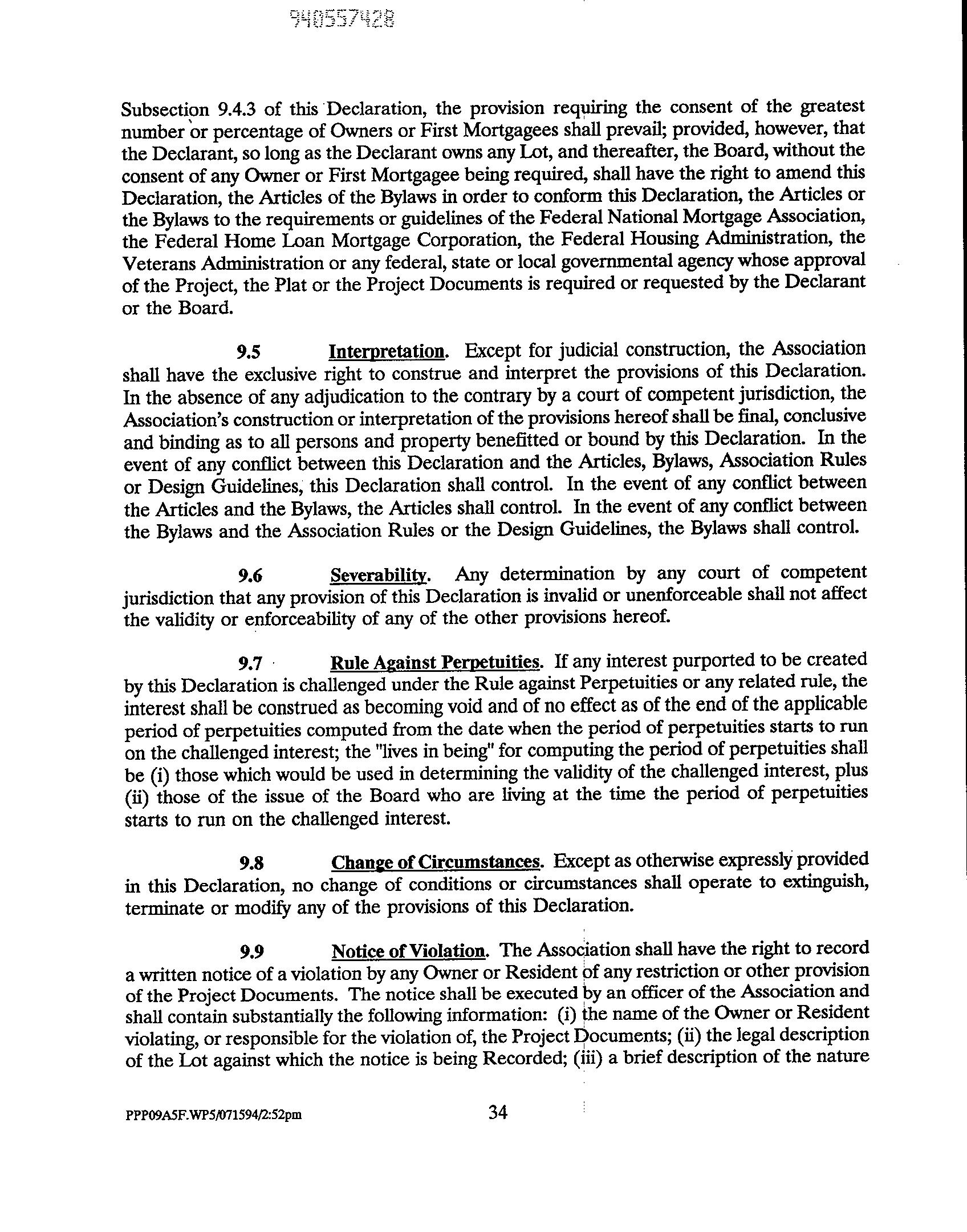 940557428

Subsection 9.4.3 of this Declaration, the provision requiring the consent of the greatest number or percentage of Owners or First Mortgagees shall prevail; provided, however, that the Declarant, so long as the Declarant owns any Lot, and thereafter, the Board, without the consent of any Owner or First Mortgagee being required, shall have the right to amend this Declaration, the Articles of the Bylaws in order to conform this Declaration, the Articles or the Bylaws to the requirements or guidelines of the Federal National Mortgage Association, the Federal Home Loan Mortgage Corporation, the Federal Housing Administration, the Veterans Administration or any federal, state or local governmental agency whose approval of the Project, the Plat or the Project Documents is required or requested by the Declarant or the Board.

9.5 Interpretation. Except for judicial construction, the Association shall have the exclusive right to construe and interpret the provisions of this Declaration. In the absence of any adjudication to the contrary by a court of competent jurisdiction, the Association's construction or interpretation of the provisions hereof shall be final, conclusive and binding as to all persons and property benefitted or bound by this Declaration. In the event of any conflict between this Declaration and the Articles, Bylaws, Association Rules or Design Guidelines, this Declaration shall control. In the event of any conflict between the Articles and the Bylaws, the Articles shall control. In the event of any conflict between the Bylaws and the Association Rules or the Design Guidelines, the Bylaws shall control.

9.6 Severability. Any determination by any court of competent jurisdiction that any provision of this Declaration is invalid or unenforceable shall not affect the validity or enforceability of any of the other provisions hereof.

9.7 Rule Against Perpetuities. If any interest purported to be created by this Declaration is challenged under the Rule against Perpetuities or any related rule, the interest shall be construed as becoming void and of no effect as of the end of the applicable period of perpetuities computed from the date when the period of perpetuities starts to run on the challenged interest; the "lives in being" for computing the period of perpetuities shall be (i) those which would be used in determining the validity of the challenged interest, plus (ii) those of the issue of the Board who are living at the time the period of perpetuities starts to run on the challenged interest.

9.8 Change of Circumstances. Except as otherwise expressly provided in this Declaration, no change of conditions or circumstances shall operate to extinguish, terminate or modify any of the provisions of this Declaration.

9.9 Notice of Violation. The Association shall have the right to record a written notice of a violation by any Owner or Resident of any restriction or other provision of the Project Documents. The notice shall be executed by an officer of the Association and shall contain substantially the following information: (i) the name of the Owner or Resident violating, or responsible for the violation of, the Project Documents; (ii) the legal description of the Lot against which the notice is being Recorded; (iii) a brief description of the nature

PPP09A5F.WP5/071594/2:52pm 34